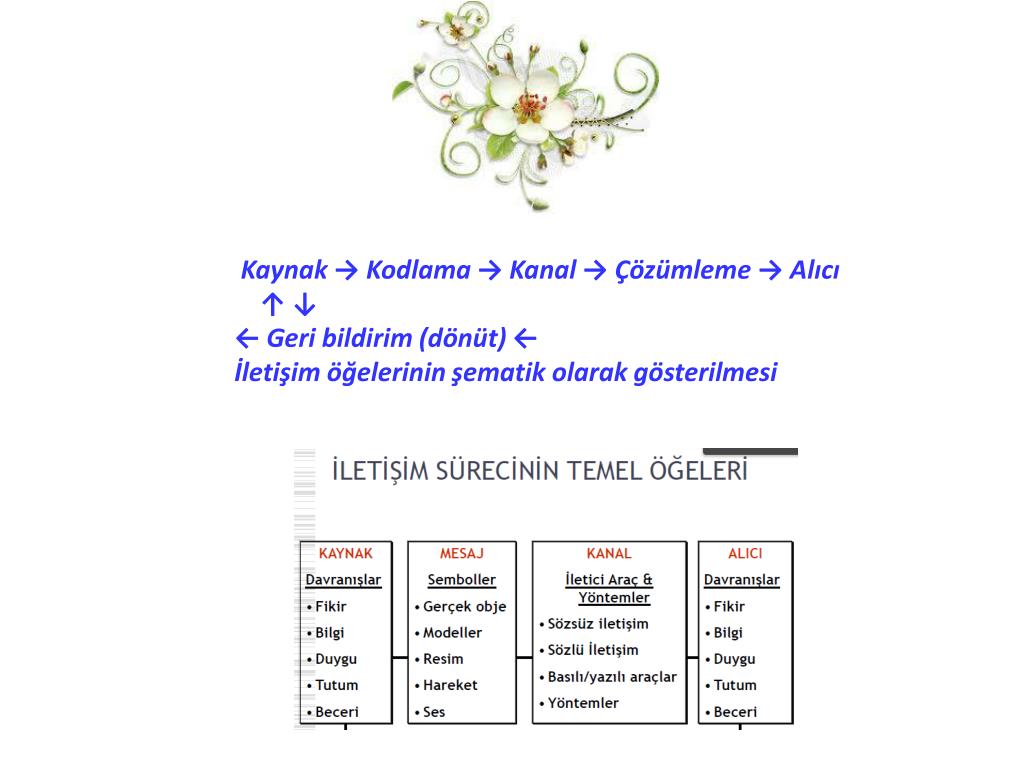 Kaynak → Kodlama → Kanal → Çözümleme → Alıcı
↑ ↓
← Geri bildirim (dönüt) ←
İletişim öğelerinin şematik olarak gösterilmesi

İLETİŞİM SÜRECİNİN TEMEL ÖĞELERİ

KAYNAK
Davranışlar
• Fikir
• Bilgi
• Duygu
• Tutum
• Beceri

MESAJ
Semboller
• Gerçek obje
• Modeller
• Resim
• Hareket
• Ses

KANAL
İletici Araç & Yöntemler
• Sözsüz iletişim
• Sözlü İletişim
• Basılı/yazılı araçlar
• Yöntemler

ALICI
Davranışlar
• Fikir
• Bilgi
• Duygu
• Tutum
• Beceri